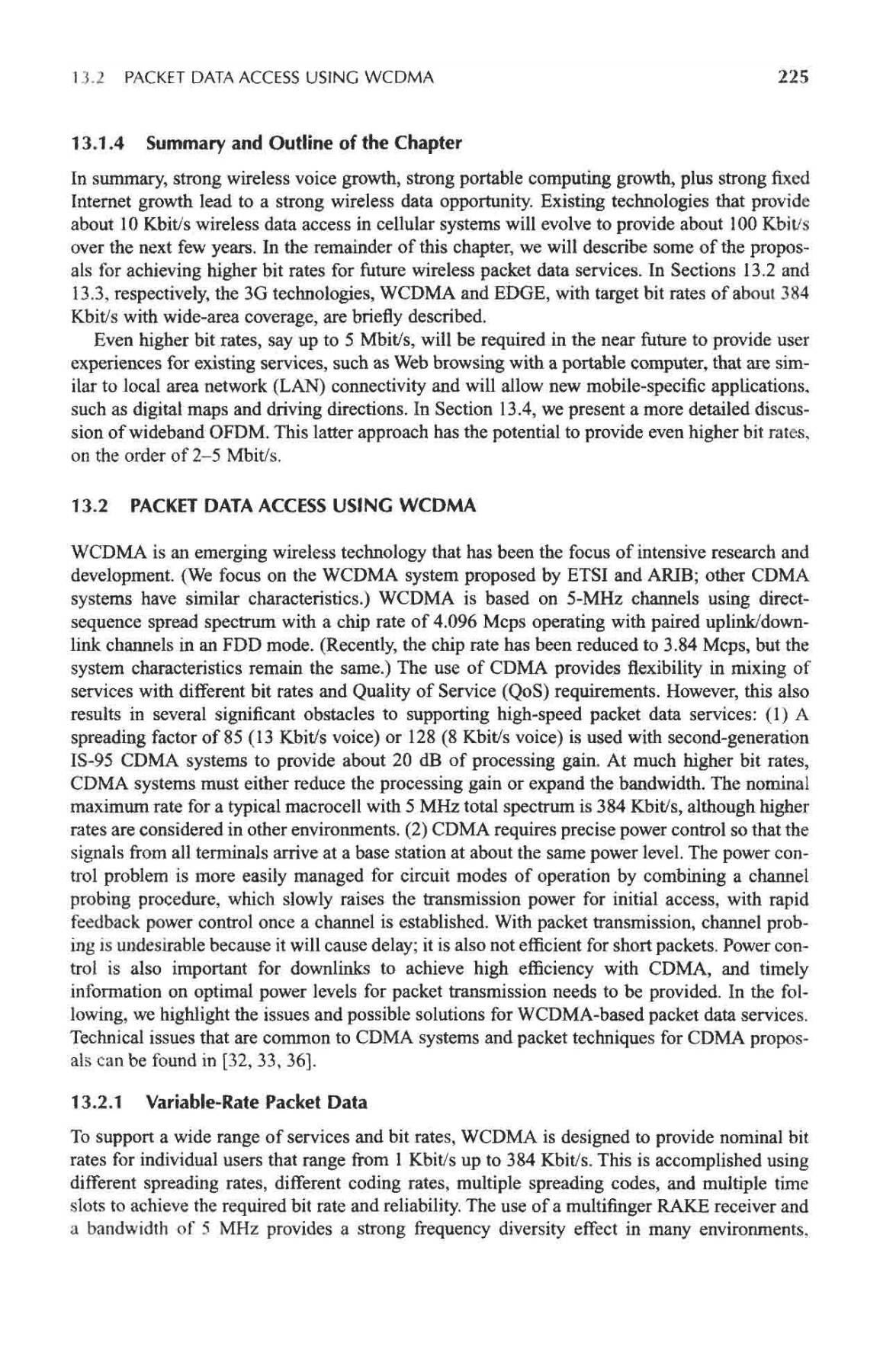 13.2 PACKET DATA ACCESS USING WCDMA 225

13.1.4 Summary and Outline of the Chapter

In summary, strong wireless voice growth, strong portable computing growth, plus strong fixed Internet growth lead to a strong wireless data opportunity. Existing technologies that provide about 10 Kbit/s wireless data access in cellular systems will evolve to provide about 100 Kbit/s over the next few years. In the remainder of this chapter, we will describe some of the proposals for achieving higher bit rates for future wireless packet data services. In Sections 13.2 and 13.3, respectively, the 3G technologies, WCDMA and EDGE, with target bit rates of about 384 Kbit/s with wide-area coverage, are briefly described.

Even higher bit rates, say up to 5 Mbit/s, will be required in the near future to provide user experiences for existing services, such as Web browsing with a portable computer, that are similar to local area network (LAN) connectivity and will allow new mobile-specific applications, such as digital maps and driving directions. In Section 13.4, we present a more detailed discussion of wideband OFDM. This latter approach has the potential to provide even higher bit rates, on the order of 2–5 Mbit/s.

13.2 PACKET DATA ACCESS USING WCDMA

WCDMA is an emerging wireless technology that has been the focus of intensive research and development. (We focus on the WCDMA system proposed by ETSI and ARIB; other CDMA systems have similar characteristics.) WCDMA is based on 5-MHz channels using direct-sequence spread spectrum with a chip rate of 4.096 Mcps operating with paired uplink/downlink channels in an FDD mode. (Recently, the chip rate has been reduced to 3.84 Mcps, but the system characteristics remain the same.) The use of CDMA provides flexibility in mixing of services with different bit rates and Quality of Service (QoS) requirements. However, this also results in several significant obstacles to supporting high-speed packet data services: (1) A spreading factor of 85 (13 Kbit/s voice) or 128 (8 Kbit/s voice) is used with second-generation IS-95 CDMA systems to provide about 20 dB of processing gain. At much higher bit rates, CDMA systems must either reduce the processing gain or expand the bandwidth. The nominal maximum rate for a typical macrocell with 5 MHz total spectrum is 384 Kbit/s, although higher rates are considered in other environments. (2) CDMA requires precise power control so that the signals from all terminals arrive at a base station at about the same power level. The power control problem is more easily managed for circuit modes of operation by combining a channel probing procedure, which slowly raises the transmission power for initial access, with rapid feedback power control once a channel is established. With packet transmission, channel probing is undesirable because it will cause delay; it is also not efficient for short packets. Power control is also important for downlinks to achieve high efficiency with CDMA, and timely information on optimal power levels for packet transmission needs to be provided. In the following, we highlight the issues and possible solutions for WCDMA-based packet data services. Technical issues that are common to CDMA systems and packet techniques for CDMA proposals can be found in [32, 33, 36].

13.2.1 Variable-Rate Packet Data

To support a wide range of services and bit rates, WCDMA is designed to provide nominal bit rates for individual users that range from 1 Kbit/s up to 384 Kbit/s. This is accomplished using different spreading rates, different coding rates, multiple spreading codes, and multiple time slots to achieve the required bit rate and reliability. The use of a multifinger RAKE receiver and a bandwidth of 5 MHz provides a strong frequency diversity effect in many environments,